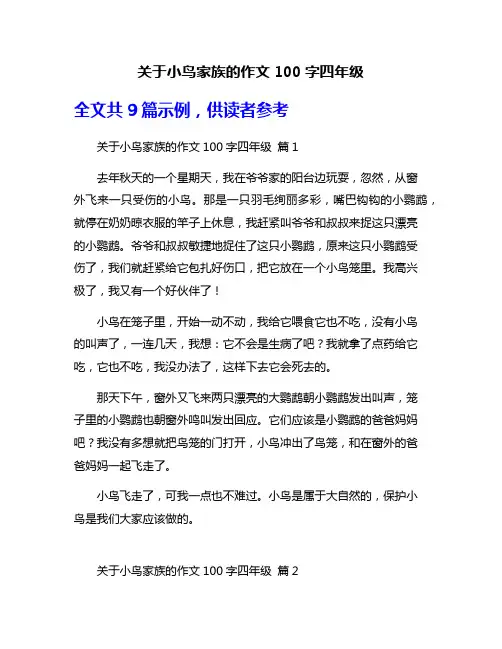 关于小鸟家族的作文 100 字四年级

全文共 9 篇示例，供读者参考

关于小鸟家族的作文 100 字四年级 篇 1

去年秋天的一个星期天，我在爷爷家的阳台边玩耍，忽然，从窗外飞来一只受伤的小鸟。那是一只羽毛绚丽多彩，嘴巴钩钩的小鹦鹉，就停在奶奶晾衣服的竿子上休息，我赶紧叫爷爷和叔叔来捉这只漂亮的小鹦鹉。爷爷和叔叔敏捷地捉住了这只小鹦鹉，原来这只小鹦鹉受伤了，我们就赶紧给它包扎好伤口，把它放在一个小鸟笼里。我高兴极了，我又有一个好伙伴了！

小鸟在笼子里，开始一动不动，我给它喂食它也不吃，没有小鸟的叫声了，一连几天，我想：它不会是生病了吧？我就拿了点药给它吃，它也不吃，我没办法了，这样下去它会死去的。

那天下午，窗外又飞来两只漂亮的大鹦鹉朝小鹦鹉发出叫声，笼子里的小鹦鹉也朝窗外鸣叫发出回应。它们应该是小鹦鹉的爸爸妈妈吧？我没有多想就把鸟笼的门打开，小鸟冲出了鸟笼，和在窗外的爸爸妈妈一起飞走了。

小鸟飞走了，可我一点也不难过。小鸟是属于大自然的，保护小鸟是我们大家应该做的。

关于小鸟家族的作文 100 字四年级 篇 2